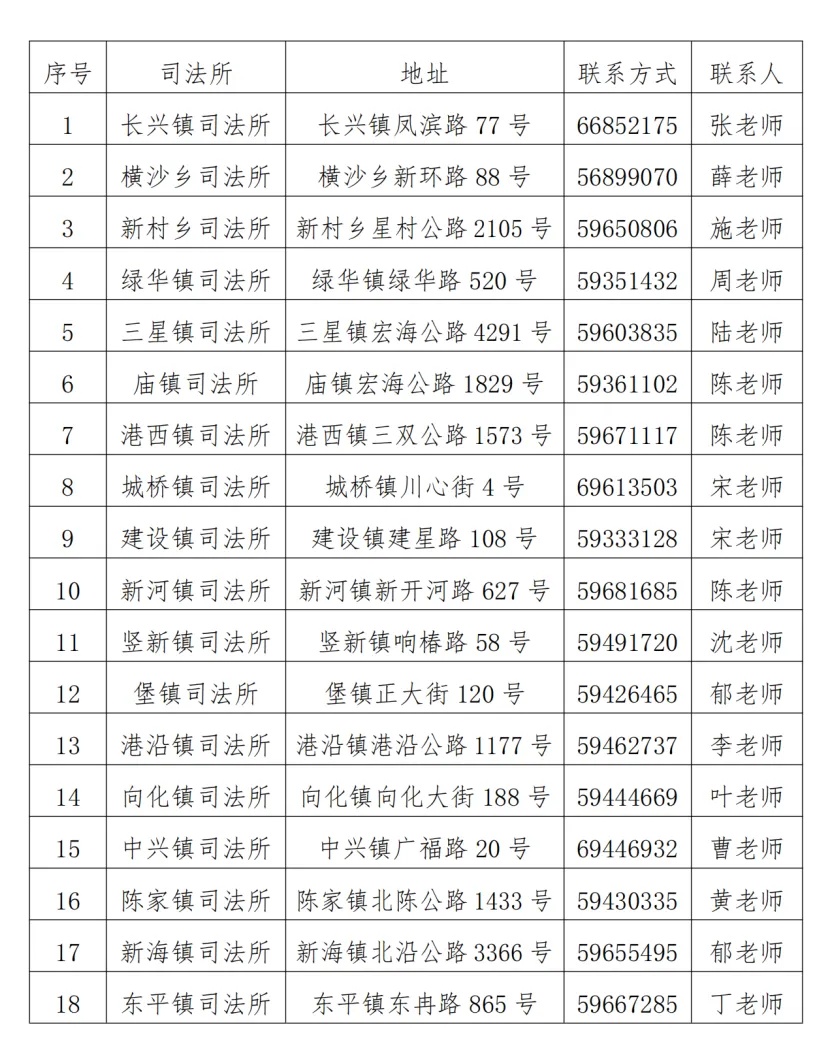 | 序号 | 司法所 | 地址 | 联系方式 | 联系人 |
|---|---|---|---|---|
| 1 | 长兴镇司法所 | 长兴镇凤滨路 77 号 | 66852175 | 张老师 |
| 2 | 横沙乡司法所 | 横沙乡新环路 88 号 | 56899070 | 薛老师 |
| 3 | 新村乡司法所 | 新村乡星村公路 2105 号 | 59650806 | 施老师 |
| 4 | 绿华镇司法所 | 绿华镇绿华路 520 号 | 59351432 | 周老师 |
| 5 | 三星镇司法所 | 三星镇宏海公路 4291 号 | 59603835 | 陆老师 |
| 6 | 庙镇司法所 | 庙镇宏海公路 1829 号 | 59361102 | 陈老师 |
| 7 | 港西镇司法所 | 港西镇三双公路 1573 号 | 59671117 | 陈老师 |
| 8 | 城桥镇司法所 | 城桥镇川心街 4 号 | 69613503 | 宋老师 |
| 9 | 建设镇司法所 | 建设镇建星路 108 号 | 59333128 | 宋老师 |
| 10 | 新河镇司法所 | 新河镇新开河路 627 号 | 59681685 | 陈老师 |
| 11 | 竖新镇司法所 | 竖新镇响椿路 58 号 | 59491720 | 沈老师 |
| 12 | 堡镇司法所 | 堡镇正大街 120 号 | 59426465 | 郁老师 |
| 13 | 港沿镇司法所 | 港沿镇港沿公路 1177 号 | 59462737 | 李老师 |
| 14 | 向化镇司法所 | 向化镇向化大街 188 号 | 59444669 | 叶老师 |
| 15 | 中兴镇司法所 | 中兴镇广福路 20 号 | 69446932 | 曹老师 |
| 16 | 陈家镇司法所 | 陈家镇北陈公路 1433 号 | 59430335 | 黄老师 |
| 17 | 新海镇司法所 | 新海镇北沿公路 3366 号 | 59655495 | 郁老师 |
| 18 | 东平镇司法所 | 东平镇东冉路 865 号 | 59667285 | 丁老师 |